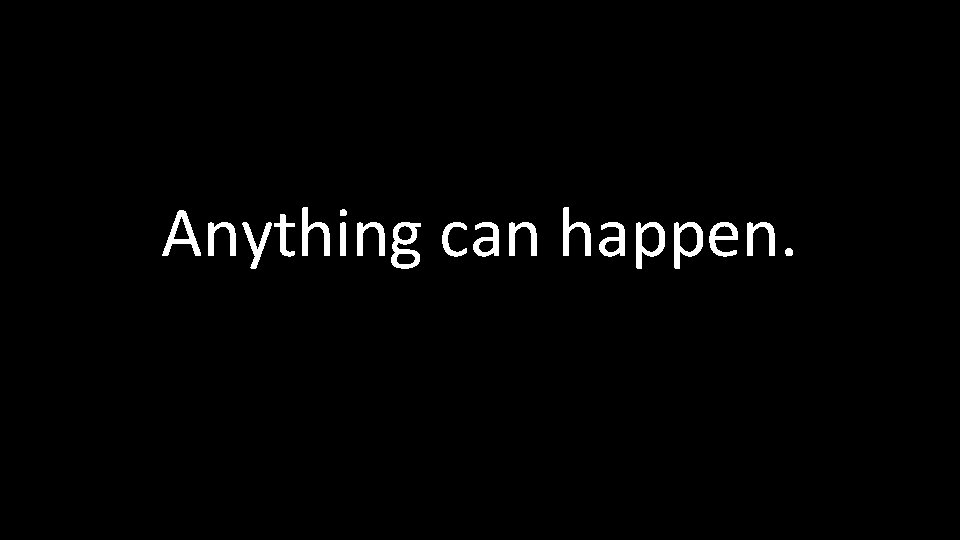 Anything can happen.